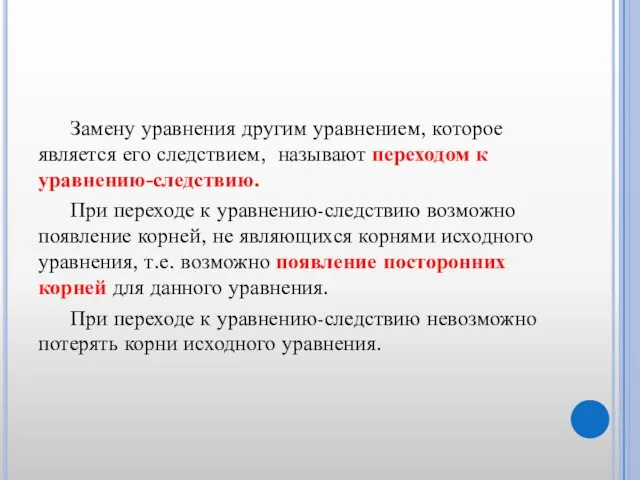 Замену уравнения другим уравнением, которое является его следствием, называют переходом к уравнению-следствию.

При переходе к уравнению-следствию возможно появление корней, не являющихся корнями исходного уравнения, т.е. возможно появление посторонних корней для данного уравнения.

При переходе к уравнению-следствию невозможно потерять корни исходного уравнения.